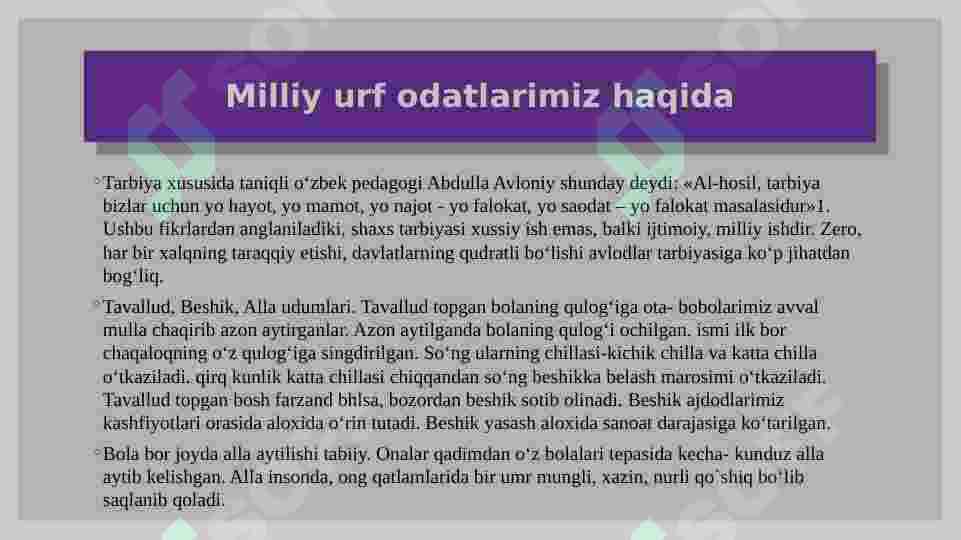 Milliy urf odatlarimiz haqida

◦Tarbiya xususida taniqli o‘zbek pedagogi Abdulla Avloniy shunday deydi: «Al-hosil, tarbiya bizlar uchun yo hayot, yo mamot, yo najot - yo falokat, yo saodat – yo falokat masalasidur»1. Ushbu fikrlardan anglaniladiki, shaxs tarbiyasi xussiy ish emas, balki ijtimoiy, milliy ishdir. Zero, har bir xalqning taraqqiy etishi, davlatlarning qudratli bo‘lishi avlodlar tarbiyasiga ko‘p jihatdan bog‘liq.

◦Tavallud, Beshik, Alla udumlari. Tavallud topgan bolaning qulog‘iga ota- bobolarimiz avval mulla chaqirib azon aytirganlar. Azon aytilganda bolaning qulog‘i ochilgan. ismi ilk bor chaqaloqning o‘z qulog‘iga singdirilgan. So‘ng ularning chillasi-kichik chilla va katta chilla o‘tkaziladi. qirq kunlik katta chillasi chiqqandan so‘ng beshikka belash marosimi o‘tkaziladi. Tavallud topgan bosh farzand bhlsa, bozordan beshik sotib olinadi. Beshik ajdodlarimiz kashfiyotlari orasida aloxida o‘rin tutadi. Beshik yasash aloxida sanoat darajasiga ko‘tarilgan.

◦Bola bor joyda alla aytilishi tabiiy. Onalar qadimdan o‘z bolalari tepasida kecha- kunduz alla aytib kelishgan. Alla insonda, ong qatlamlarida bir umr mungli, xazin, nurli qo`shiq bo‘lib saqlanib qoladi.